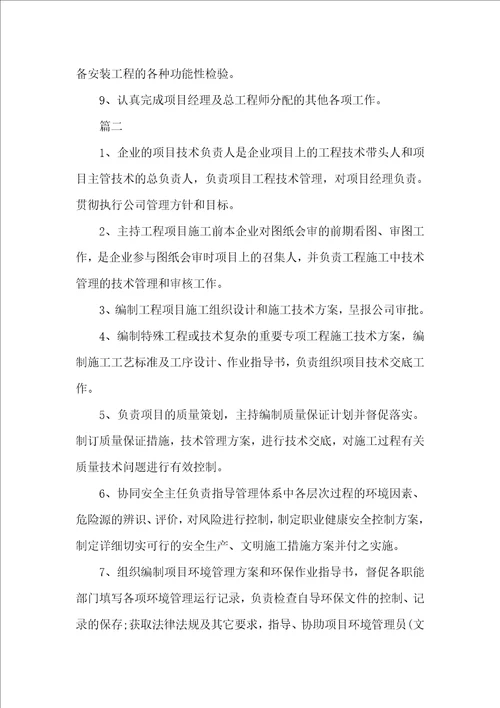 备安装工程的各种功能性检验。

9、认真完成项目经理及总工程师分配的其他各项工作。

篇二

1、企业的项目技术负责人是企业项目上的工程技术带头人和项目主管技术的总负责人，负责项目工程技术管理，对项目经理负责。贯彻执行公司管理方针和目标。

2、主持工程项目施工前本企业对图纸会审的前期看图、审图工作，是企业参与图纸会审时项目上的召集人，并负责工程施工中技术管理的技术管理和审核工作。

3、编制工程项目施工组织设计和施工技术方案，呈报公司审批。

4、编制特殊工程或技术复杂的重要专项工程施工技术方案，编制施工工艺标准及工序设计、作业指导书，负责组织项目技术交底工作。

5、负责项目的质量策划，主持编制质量保证计划并督促落实。制订质量保证措施，技术管理方案，进行技术交底，对施工过程有关质量技术问题进行有效控制。

6、协同安全主任负责指导管理体系中各层次过程的环境因素、危险源的辨识、评价，对风险进行控制，制定职业健康安全控制方案，制定详细切实可行的安全生产、文明施工措施方案并付之实施。

7、组织编制项目环境管理方案和环保作业指导书，督促各职能部门填写各项环境管理运行记录，负责检查自导环保文件的控制、记录的保存;获取法律法规及其它要求，指导、协助项目环境管理员(文